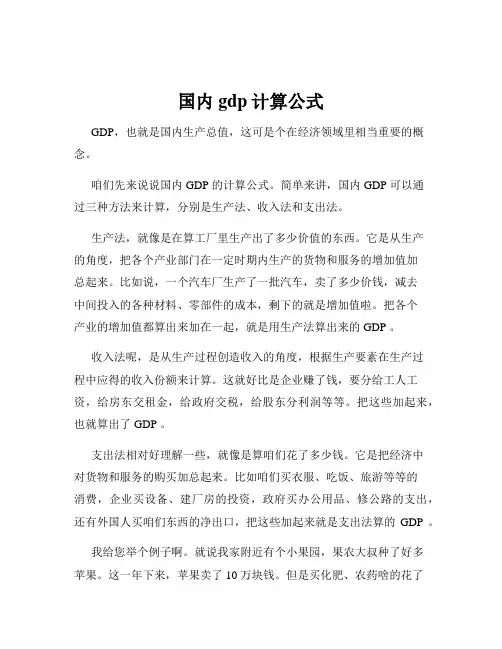 国内 gdp 计算公式

GDP，也就是国内生产总值，这可是个在经济领域里相当重要的概念。

咱们先来说说国内 GDP 的计算公式。简单来讲，国内 GDP 可以通过三种方法来计算，分别是生产法、收入法和支出法。

生产法，就像是在算工厂里生产出了多少价值的东西。它是从生产的角度，把各个产业部门在一定时期内生产的货物和服务的增加值加总起来。比如说，一个汽车厂生产了一批汽车，卖了多少价钱，减去中间投入的各种材料、零部件的成本，剩下的就是增加值啦。把各个产业的增加值都算出来加在一起，就是用生产法算出来的 GDP 。

收入法呢，是从生产过程创造收入的角度，根据生产要素在生产过程中应得的收入份额来计算。这就好比是企业赚了钱，要分给工人工资，给房东交租金，给政府交税，给股东分利润等等。把这些加起来，也就算出了 GDP 。

支出法相对好理解一些，就像是算咱们花了多少钱。它是把经济中对货物和服务的购买加总起来。比如咱们买衣服、吃饭、旅游等等的消费，企业买设备、建厂房的投资，政府买办公用品、修公路的支出，还有外国人买咱们东西的净出口，把这些加起来就是支出法算的 GDP 。

我给您举个例子啊。就说我家附近有个小果园，果农大叔种了好多苹果。这一年下来，苹果卖了 10 万块钱。但是买化肥、农药啥的花了